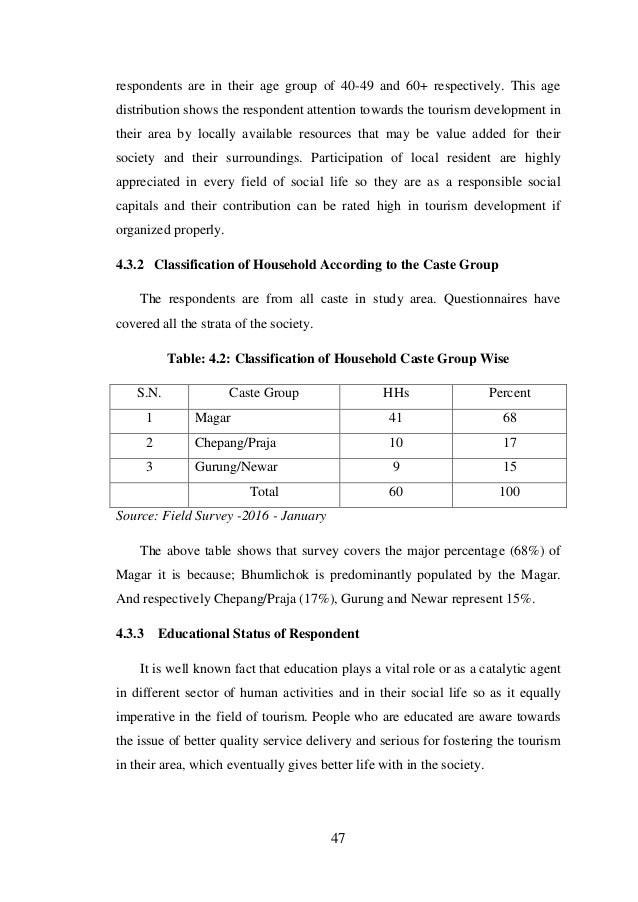 respondents are in their age group of 40-49 and 60+ respectively. This age distribution shows the respondent attention towards the tourism development in their area by locally available resources that may be value added for their society and their surroundings. Participation of local resident are highly appreciated in every field of social life so they are as a responsible social capitals and their contribution can be rated high in tourism development if organized properly.

4.3.2 Classification of Household According to the Caste Group

The respondents are from all caste in study area. Questionnaires have covered all the strata of the society.

Table: 4.2: Classification of Household Caste Group Wise

| S.N. | Caste Group | HHs | Percent |
|---|---|---|---|
| 1 | Magar | 41 | 68 |
| 2 | Chepang/Praja | 10 | 17 |
| 3 | Gurung/Newar | 9 | 15 |
| | Total | 60 | 100 |

Source: Field Survey -2016 - January

The above table shows that survey covers the major percentage (68%) of Magar it is because; Bhumlichok is predominantly populated by the Magar. And respectively Chepang/Praja (17%), Gurung and Newar represent 15%.

4.3.3 Educational Status of Respondent

It is well known fact that education plays a vital role or as a catalytic agent in different sector of human activities and in their social life so as it equally imperative in the field of tourism. People who are educated are aware towards the issue of better quality service delivery and serious for fostering the tourism in their area, which eventually gives better life with in the society.

47